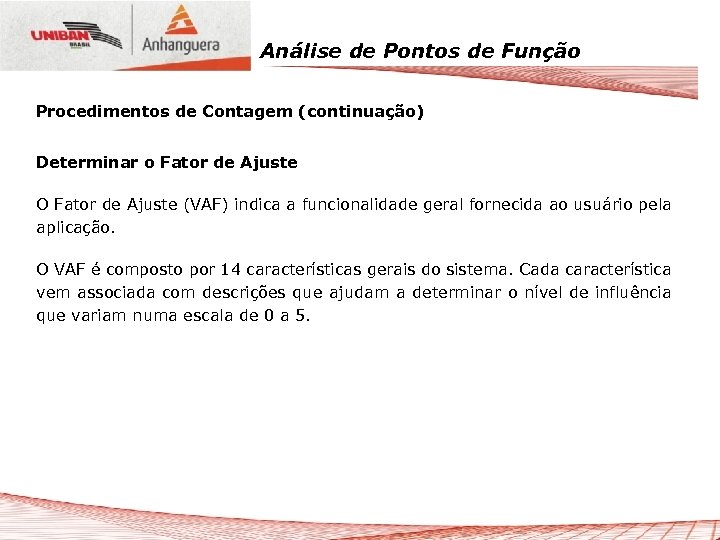 UNIBAN BRASIL

Anhanguera

Análise de Pontos de Função

Procedimentos de Contagem (continuação)

Determinar o Fator de Ajuste

O Fator de Ajuste (VAF) indica a funcionalidade geral fornecida ao usuário pela aplicação.

O VAF é composto por 14 características gerais do sistema. Cada característica vem associada com descrições que ajudam a determinar o nível de influência que variam numa escala de 0 a 5.